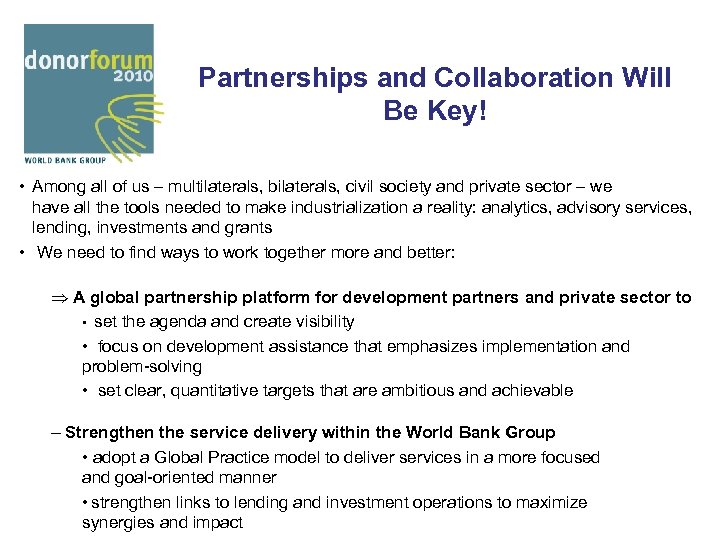 donorforum
2010
WORLD BANK GROUP

Partnerships and Collaboration Will Be Key!

• Among all of us – multilaterals, bilaterals, civil society and private sector – we have all the tools needed to make industrialization a reality: analytics, advisory services, lending, investments and grants

• We need to find ways to work together more and better:

⇒ A global partnership platform for development partners and private sector to

• set the agenda and create visibility

• focus on development assistance that emphasizes implementation and problem-solving

• set clear, quantitative targets that are ambitious and achievable

– Strengthen the service delivery within the World Bank Group

• adopt a Global Practice model to deliver services in a more focused and goal-oriented manner

• strengthen links to lending and investment operations to maximize synergies and impact